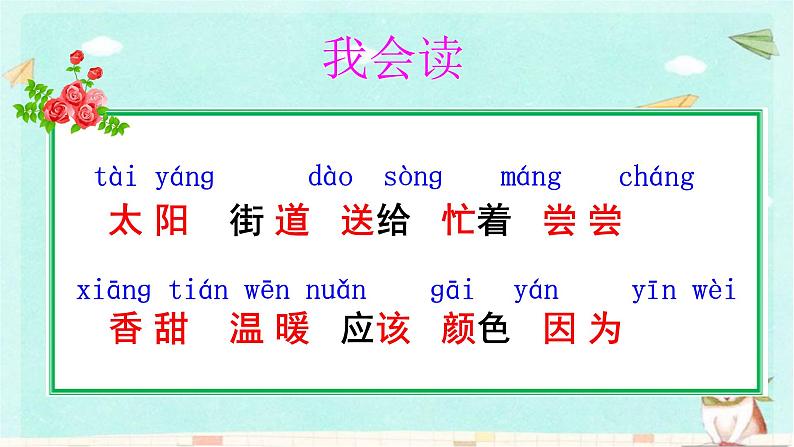 我会读

tài yáng dào sòng máng cháng
太阳 街道 送给 忙着 尝尝

xiāng tián wēn nuǎn gāi yán yīn wèi
香甜 温暖 应该 颜色 因为